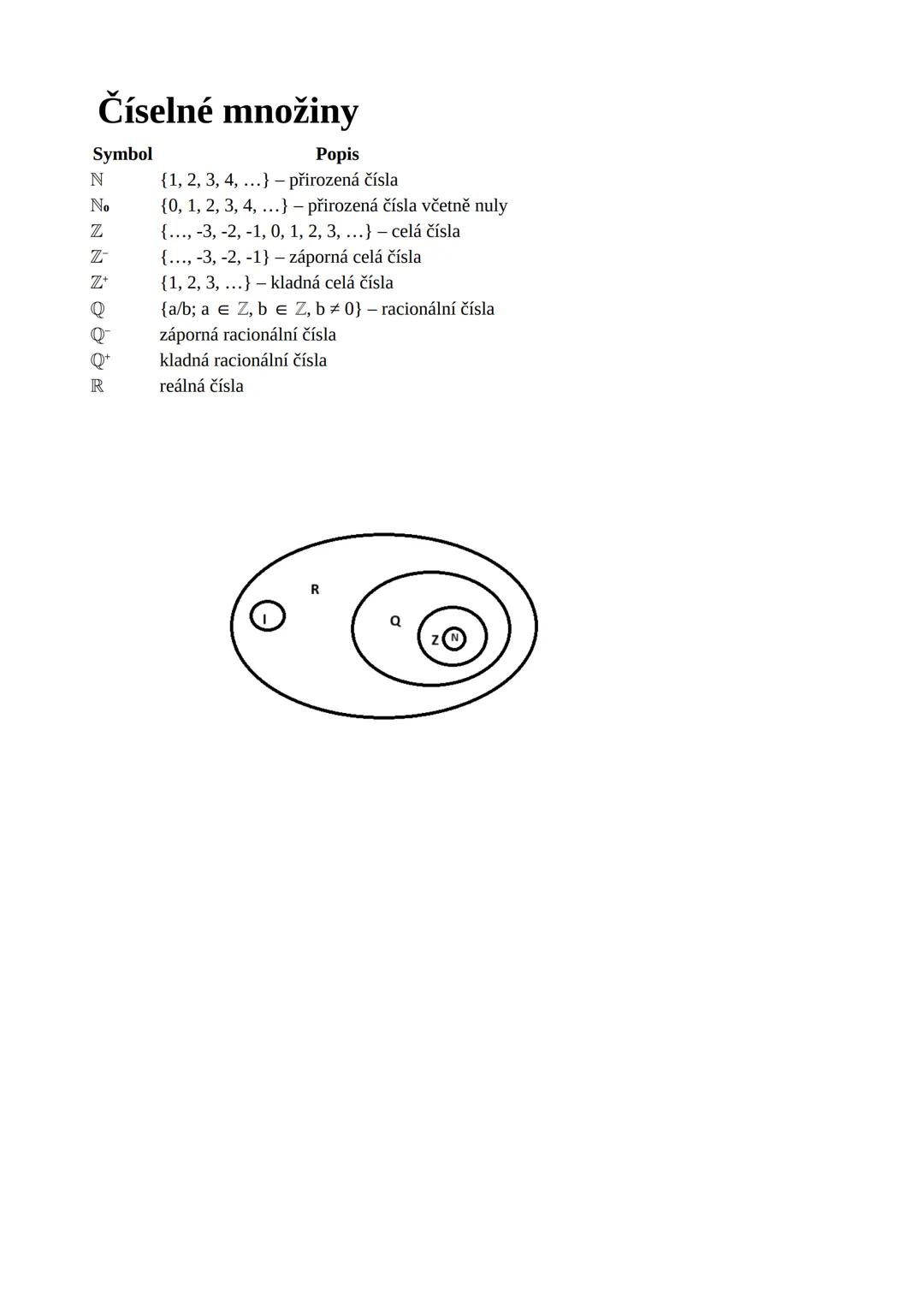 Číselné množiny

| Symbol | Popis |
|---|---|
| $\mathbb{N}$ | {1, 2, 3, 4, …} – přirozená čísla |
| $\mathbb{N}_0$ | {0, 1, 2, 3, 4, …} – přirozená čísla včetně nuly |
| $\mathbb{Z}$ | {…, -3, -2, -1, 0, 1, 2, 3, …} – celá čísla |
| $\mathbb{Z}^-$ | {…, -3, -2, -1} – záporná celá čísla |
| $\mathbb{Z}^+$ | {1, 2, 3, …} – kladná celá čísla |
| $\mathbb{Q}$ | {a/b; a $\in$ $\mathbb{Z}$, b $\in$ $\mathbb{Z}$, b $\neq$ 0} – racionální čísla |
| $\mathbb{Q}^-$ | záporná racionální čísla |
| $\mathbb{Q}^+$ | kladná racionální čísla |
| $\mathbb{R}$ | reálná čísla |

R
I
Q
Z
N